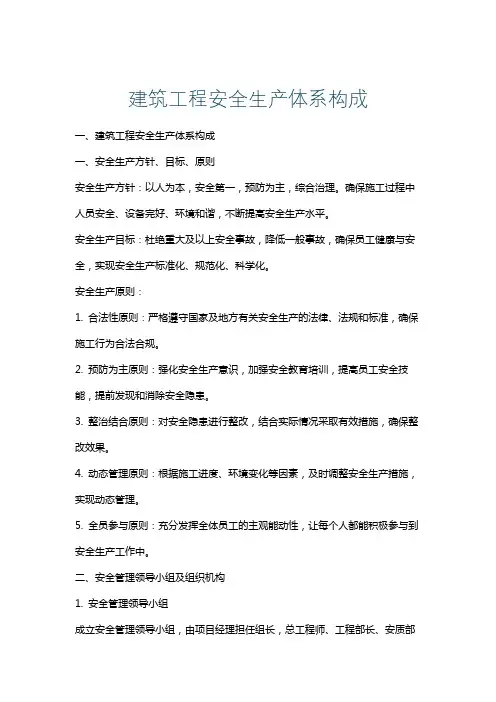 建筑工程安全生产体系构成

一、建筑工程安全生产体系构成

一、安全生产方针、目标、原则

安全生产方针：以人为本，安全第一，预防为主，综合治理。确保施工过程中人员安全、设备完好、环境和谐，不断提高安全生产水平。

安全生产目标：杜绝重大及以上安全事故，降低一般事故，确保员工健康与安全，实现安全生产标准化、规范化、科学化。

安全生产原则：

1. 合法性原则：严格遵守国家及地方有关安全生产的法律、法规和标准，确保施工行为合法合规。

2. 预防为主原则：强化安全生产意识，加强安全教育培训，提高员工安全技能，提前发现和消除安全隐患。

3. 整治结合原则：对安全隐患进行整改，结合实际情况采取有效措施，确保整改效果。

4. 动态管理原则：根据施工进度、环境变化等因素，及时调整安全生产措施，实现动态管理。

5. 全员参与原则：充分发挥全体员工的主观能动性，让每个人都能积极参与到安全生产工作中。

二、安全管理领导小组及组织机构

1. 安全管理领导小组

成立安全管理领导小组，由项目经理担任组长，总工程师、工程部长、安质部